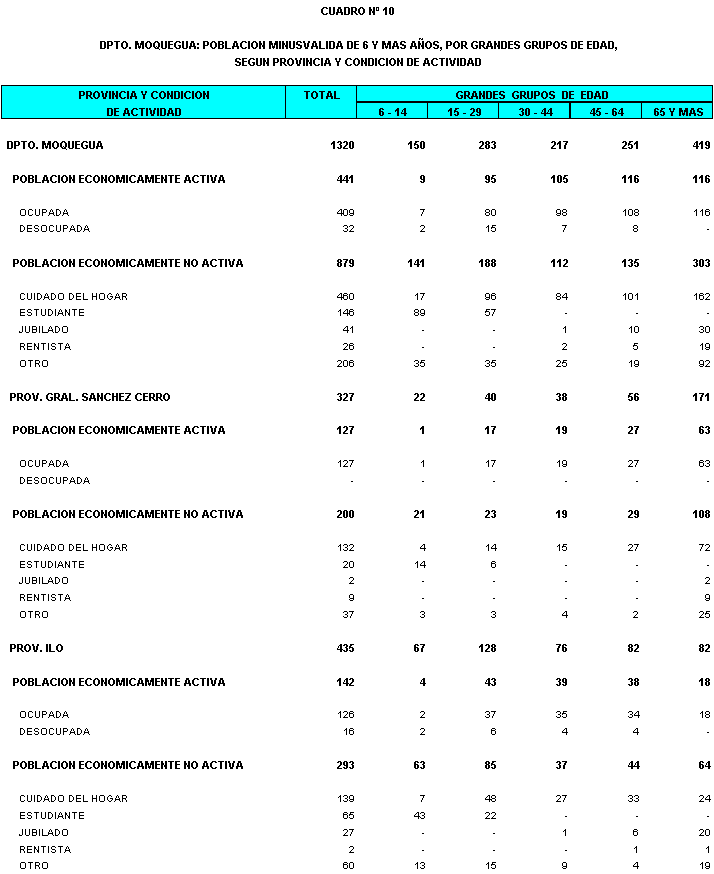 CUADRO Nº 10

DPTO. MOQUEGUA: POBLACION MINUSVALIDA DE 6 Y MAS AÑOS, POR GRANDES GRUPOS DE EDAD, SEGUN PROVINCIA Y CONDICION DE ACTIVIDAD

| PROVINCIA Y CONDICION DE ACTIVIDAD | TOTAL | GRANDES GRUPOS DE EDAD 6 - 14 | 15 - 29 | 30 - 44 | 45 - 64 | 65 Y MAS |
|---|---|---|---|---|---|---|
| DPTO. MOQUEGUA | 1320 | 150 | 283 | 217 | 251 | 419 |
| POBLACION ECONOMICAMENTE ACTIVA | 441 | 9 | 95 | 105 | 116 | 116 |
| OCUPADA | 409 | 7 | 80 | 98 | 108 | 116 |
| DESOCUPADA | 32 | 2 | 15 | 7 | 8 | - |
| POBLACION ECONOMICAMENTE NO ACTIVA | 879 | 141 | 188 | 112 | 135 | 303 |
| CUIDADO DEL HOGAR | 460 | 17 | 96 | 84 | 101 | 162 |
| ESTUDIANTE | 146 | 89 | 57 | - | - | - |
| JUBILADO | 41 | - | - | 1 | 10 | 30 |
| RENTISTA | 26 | - | - | 2 | 5 | 19 |
| OTRO | 206 | 35 | 35 | 25 | 19 | 92 |
| PROV. GRAL. SANCHEZ CERRO | 327 | 22 | 40 | 38 | 56 | 171 |
| POBLACION ECONOMICAMENTE ACTIVA | 127 | 1 | 17 | 19 | 27 | 63 |
| OCUPADA | 127 | 1 | 17 | 19 | 27 | 63 |
| DESOCUPADA | - | - | - | - | - | - |
| POBLACION ECONOMICAMENTE NO ACTIVA | 200 | 21 | 23 | 19 | 29 | 108 |
| CUIDADO DEL HOGAR | 132 | 4 | 14 | 15 | 27 | 72 |
| ESTUDIANTE | 20 | 14 | 6 | - | - | - |
| JUBILADO | 2 | - | - | - | - | 2 |
| RENTISTA | 9 | - | - | - | - | 9 |
| OTRO | 37 | 3 | 3 | 4 | 2 | 25 |
| PROV. ILO | 435 | 67 | 128 | 76 | 82 | 82 |
| POBLACION ECONOMICAMENTE ACTIVA | 142 | 4 | 43 | 39 | 38 | 18 |
| OCUPADA | 126 | 2 | 37 | 35 | 34 | 18 |
| DESOCUPADA | 16 | 2 | 6 | 4 | 4 | - |
| POBLACION ECONOMICAMENTE NO ACTIVA | 293 | 63 | 85 | 37 | 44 | 64 |
| CUIDADO DEL HOGAR | 139 | 7 | 48 | 27 | 33 | 24 |
| ESTUDIANTE | 65 | 43 | 22 | - | - | - |
| JUBILADO | 27 | - | - | 1 | 6 | 20 |
| RENTISTA | 2 | - | - | - | 1 | 1 |
| OTRO | 60 | 13 | 15 | 9 | 4 | 19 |